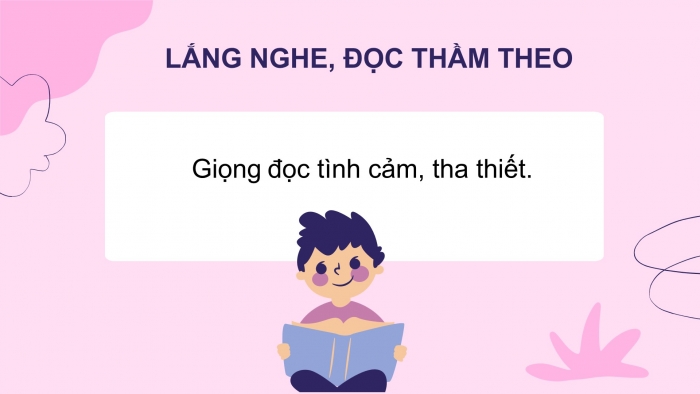 LẮNG NGHE, ĐỌC THẦM THEO

Giọng đọc tình cảm, tha thiết.